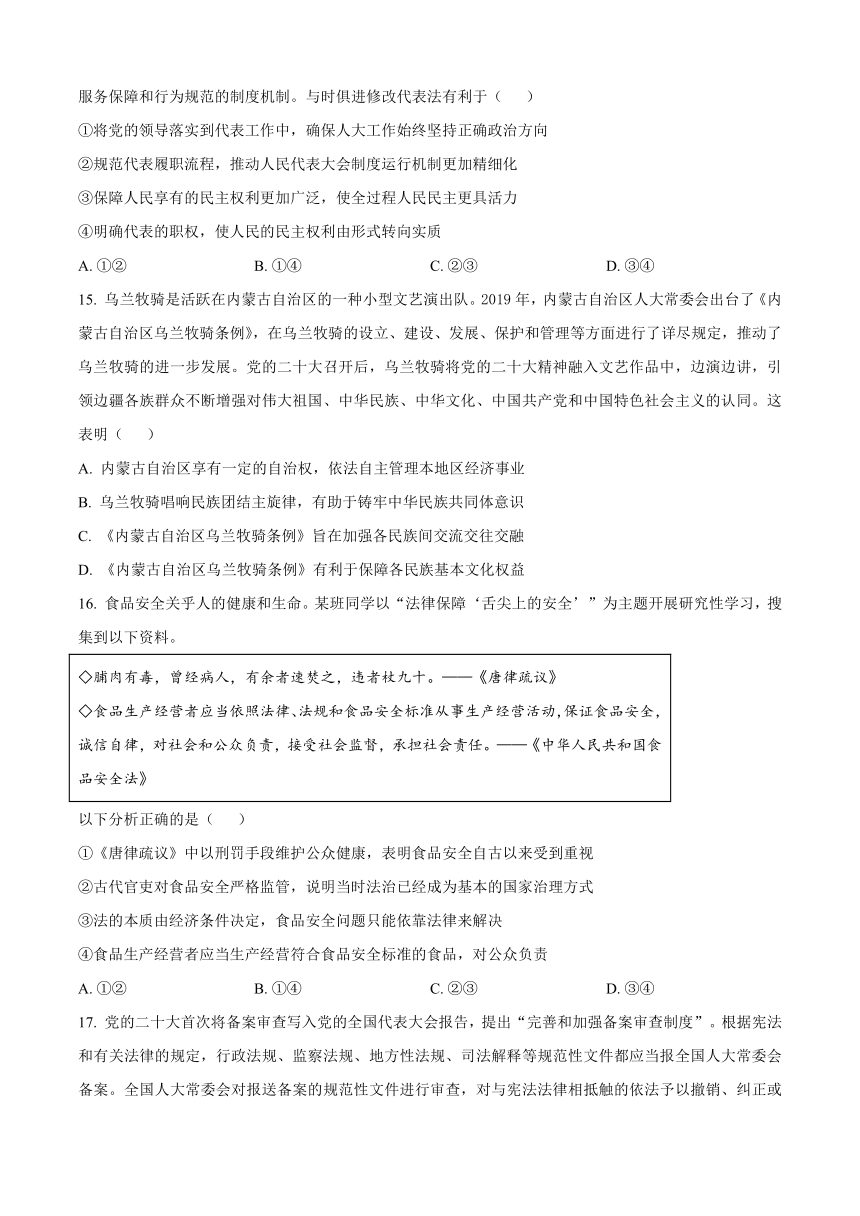 服务保障和行为规范的制度机制。与时俱进修改代表法有利于（　　）

①将党的领导落实到代表工作中，确保人大工作始终坚持正确政治方向

②规范代表履职流程，推动人民代表大会制度运行机制更加精细化

③保障人民享有的民主权利更加广泛，使全过程人民民主更具活力

④明确代表的职权，使人民的民主权利由形式转向实质

A. ①②　　B. ①④　　C. ②③　　D. ③④

15. 乌兰牧骑是活跃在内蒙古自治区的一种小型文艺演出队。2019 年，内蒙古自治区人大常委会出台了《内蒙古自治区乌兰牧骑条例》，在乌兰牧骑的设立、建设、发展、保护和管理等方面进行了详尽规定，推动了乌兰牧骑的进一步发展。党的二十大召开后，乌兰牧骑将党的二十大精神融入文艺作品中，边演边讲，引领边疆各族群众不断增强对伟大祖国、中华民族、中华文化、中国共产党和中国特色社会主义的认同。这表明（　　）

A. 内蒙古自治区享有一定的自治权，依法自主管理本地区经济事业

B. 乌兰牧骑唱响民族团结主旋律，有助于铸牢中华民族共同体意识

C. 《内蒙古自治区乌兰牧骑条例》旨在加强各民族间交流交往交融

D. 《内蒙古自治区乌兰牧骑条例》有利于保障各民族基本文化权益

16. 食品安全关乎人的健康和生命。某班同学以“法律保障‘舌尖上的安全’”为主题开展研究性学习，搜集到以下资料。

◇脯肉有毒，曾经病人，有余者速焚之，违者杖九十。——《唐律疏议》

◇食品生产经营者应当依照法律、法规和食品安全标准从事生产经营活动，保证食品安全，诚信自律，对社会和公众负责，接受社会监督，承担社会责任。——《中华人民共和国食品安全法》

以下分析正确的是（　　）

①《唐律疏议》中以刑罚手段维护公众健康，表明食品安全自古以来受到重视

②古代官吏对食品安全严格监管，说明当时法治已经成为基本的国家治理方式

③法的本质由经济条件决定，食品安全问题只能依靠法律来解决

④食品生产经营者应当生产经营符合食品安全标准的食品，对公众负责

A. ①②　　B. ①④　　C. ②③　　D. ③④

17. 党的二十大首次将备案审查写入党的全国代表大会报告，提出“完善和加强备案审查制度”。根据宪法和有关法律的规定，行政法规、监察法规、地方性法规、司法解释等规范性文件都应当报全国人大常委会备案。全国人大常委会对报送备案的规范性文件进行审查，对与宪法法律相抵触的依法予以撤销、纠正或